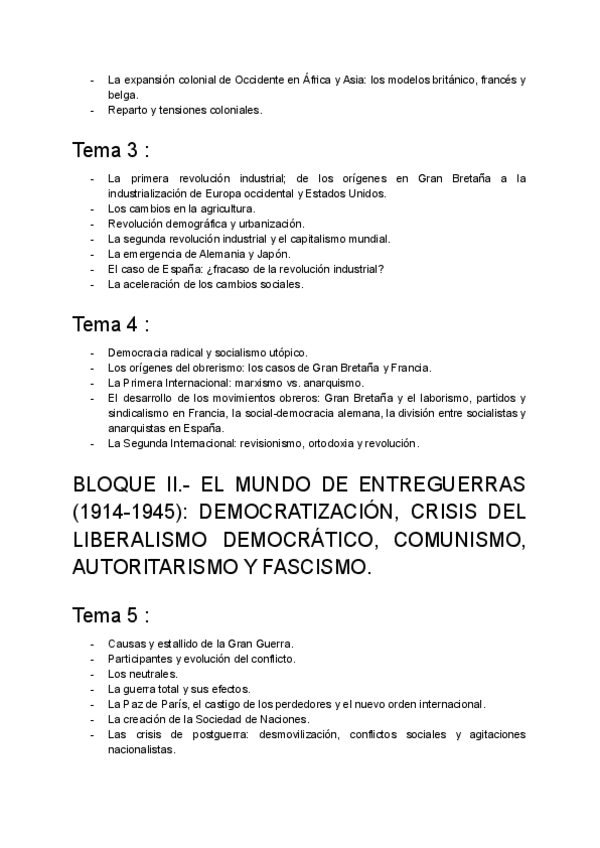 - La expansión colonial de Occidente en África y Asia: los modelos británico, francés y belga.
- Reparto y tensiones coloniales.

Tema 3 :

- La primera revolución industrial; de los orígenes en Gran Bretaña a la industrialización de Europa occidental y Estados Unidos.
- Los cambios en la agricultura.
- Revolución demográfica y urbanización.
- La segunda revolución industrial y el capitalismo mundial.
- La emergencia de Alemania y Japón.
- El caso de España: ¿fracaso de la revolución industrial?
- La aceleración de los cambios sociales.

Tema 4 :

- Democracia radical y socialismo utópico.
- Los orígenes del obrerismo: los casos de Gran Bretaña y Francia.
- La Primera Internacional: marxismo vs. anarquismo.
- El desarrollo de los movimientos obreros: Gran Bretaña y el laborismo, partidos y sindicalismo en Francia, la social-democracia alemana, la división entre socialistas y anarquistas en España.
- La Segunda Internacional: revisionismo, ortodoxia y revolución.

BLOQUE II.- EL MUNDO DE ENTREGUERRAS (1914-1945): DEMOCRATIZACIÓN, CRISIS DEL LIBERALISMO DEMOCRÁTICO, COMUNISMO, AUTORITARISMO Y FASCISMO.

Tema 5 :

- Causas y estallido de la Gran Guerra.
- Participantes y evolución del conflicto.
- Los neutrales.
- La guerra total y sus efectos.
- La Paz de París, el castigo de los perdedores y el nuevo orden internacional.
- La creación de la Sociedad de Naciones.
- Las crisis de postguerra: desmovilización, conflictos sociales y agitaciones nacionalistas.